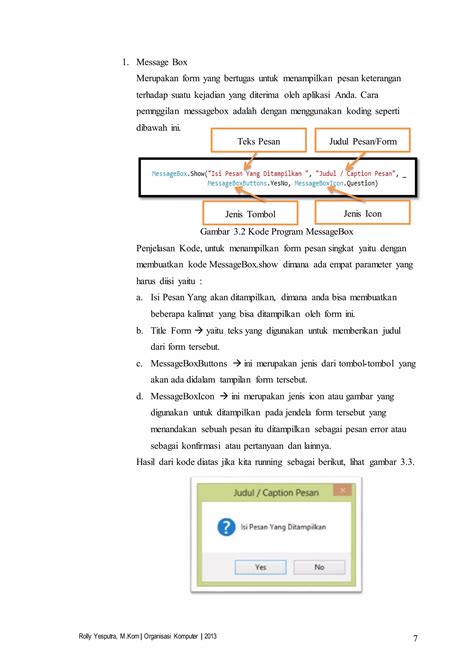 1. Message Box

Merupakan form yang bertugas untuk menampilkan pesan keterangan terhadap suatu kejadian yang diterima oleh aplikasi Anda. Cara pemnggilan messagebox adalah dengan menggunakan koding seperti dibawah ini.

Teks Pesan

Judul Pesan/Form

MessageBox.Show("Isi Pesan Yang Ditampilkan ", "Judul / Caption Pesan", _
MessageBoxButtons.YesNo, MessageBoxIcon.Question)

Jenis Tombol

Jenis Icon

Gambar 3.2 Kode Program MessageBox

Penjelasan Kode, untuk menampilkan form pesan singkat yaitu dengan membuatkan kode MessageBox.show dimana ada empat parameter yang harus diisi yaitu :

a. Isi Pesan Yang akan ditampilkan, dimana anda bisa membuatkan beberapa kalimat yang bisa ditampilkan oleh form ini.

b. Title Form → yaitu teks yang digunakan untuk memberikan judul dari form tersebut.

c. MessageBoxButtons → ini merupakan jenis dari tombol-tombol yang akan ada didalam tampilan form tersebut.

d. MessageBoxIcon → ini merupakan jenis icon atau gambar yang digunakan untuk ditampilkan pada jendela form tersebut yang menandakan sebuah pesan itu ditampilkan sebagai pesan error atau sebagai konfirmasi atau pertanyaan dan lainnya.

Hasil dari kode diatas jika kita running sebagai berikut, lihat gambar 3.3.

Judul / Caption Pesan

Isi Pesan Yang Ditampilkan

Yes

No

Rolly Yesputra, M.Kom | Organisasi Komputer | 2013

7